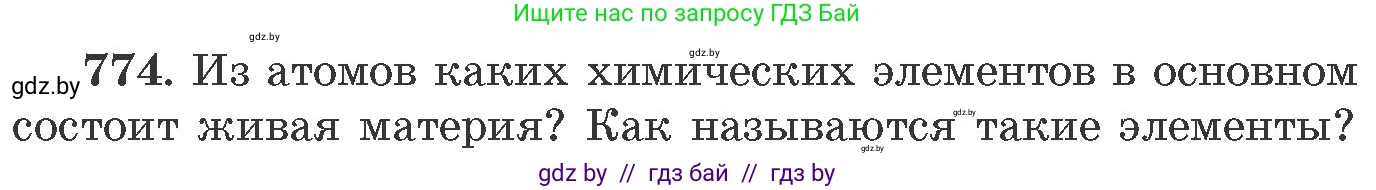 Ищите нас по запросу ГДЗ Бай

gdz.by

gdz.by

gdz.by 774. Из атомов каких химических элементов в основном состоит живая материя? Как называются такие элементы?

gdz.by

gdz.by

gdz by // гдз бай // гдз by